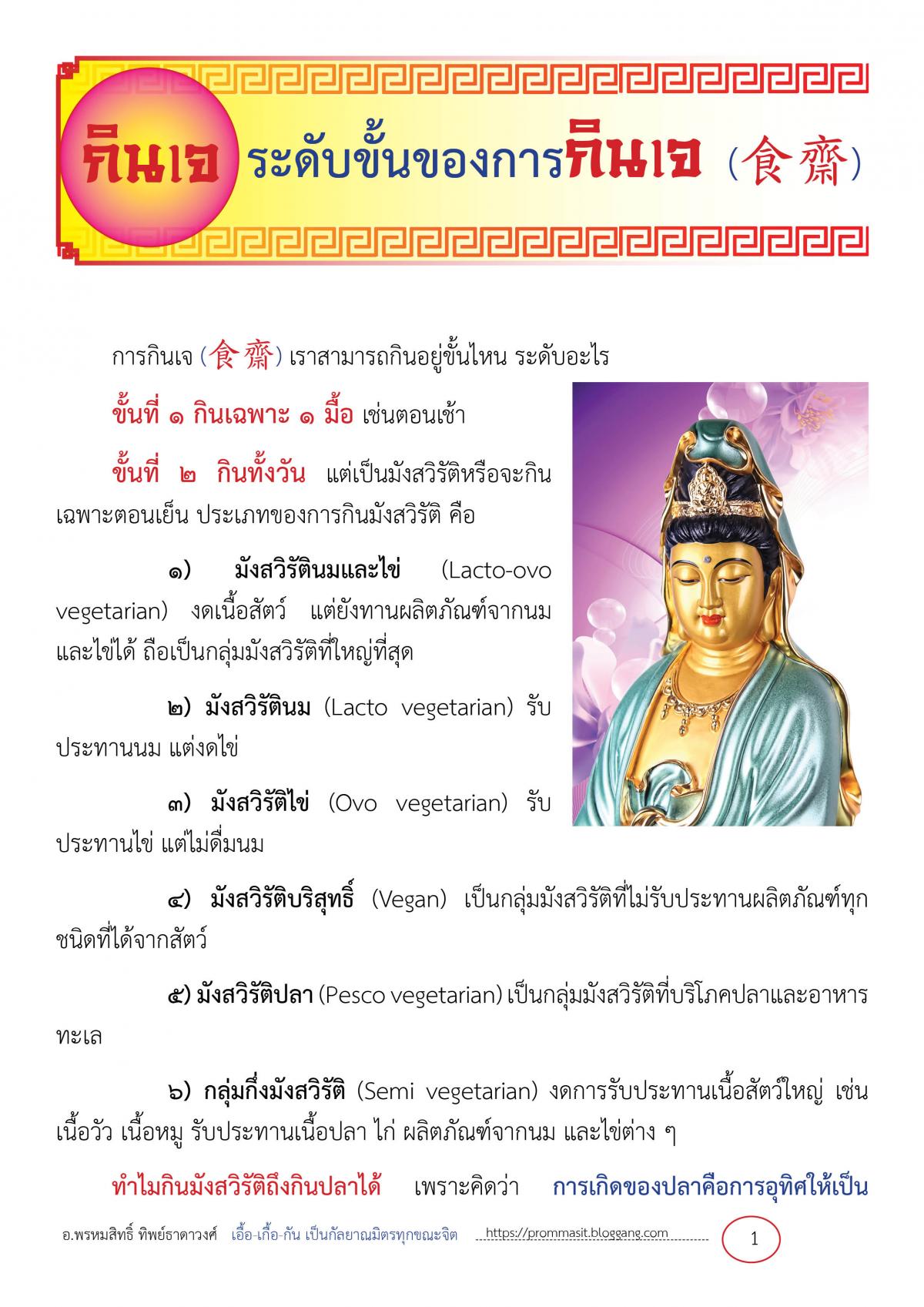 กินเจ ระดับขั้นของการกินเจ (食齋)

การกินเจ (食齋) เราสามารถกินอยู่ขั้นไหน ระดับอะไร

ขั้นที่ ๑ กินเฉพาะ ๑ มื้อ เช่นตอนเช้า

ขั้นที่ ๒ กินทั้งวัน แต่เป็นมังสวิรัติหรือจะกินเฉพาะตอนเย็น ประเภทของการกินมังสวิรัติ คือ

๑) มังสวิรัตินมและไข่ (Lacto-ovo vegetarian) งดเนื้อสัตว์ แต่ยังทานผลิตภัณฑ์จากนมและไข่ได้ ถือเป็นกลุ่มมังสวิรัติที่ใหญ่ที่สุด

๒) มังสวิรัตินม (Lacto vegetarian) รับประทานนม แต่งดไข่

๓) มังสวิรัติไข่ (Ovo vegetarian) รับประทานไข่ แต่ไม่ดื่มนม

๔) มังสวิรัติบริสุทธิ์ (Vegan) เป็นกลุ่มมังสวิรัติที่ไม่รับประทานผลิตภัณฑ์ทุกชนิดที่ได้จากสัตว์

๕) มังสวิรัติปลา (Pesco vegetarian) เป็นกลุ่มมังสวิรัติที่บริโภคปลาและอาหารทะเล

๖) กลุ่มกึ่งมังสวิรัติ (Semi vegetarian) งดการรับประทานเนื้อสัตว์ใหญ่ เช่น เนื้อวัว เนื้อหมู รับประทานเนื้อปลา ไก่ ผลิตภัณฑ์จากนม และไข่ต่าง ๆ

ทำไมกินมังสวิรัติถึงกินปลาได้ เพราะคิดว่า การเกิดของปลาคือการอุทิศให้เป็น

อ.พรหมสิทธิ์ ทิพย์ธาดาวงศ์ เอื้อ-เกื้อ-กัน เป็นกัลยาณมิตรทุกขณะจิต https://prommasit.bloggang.com 1